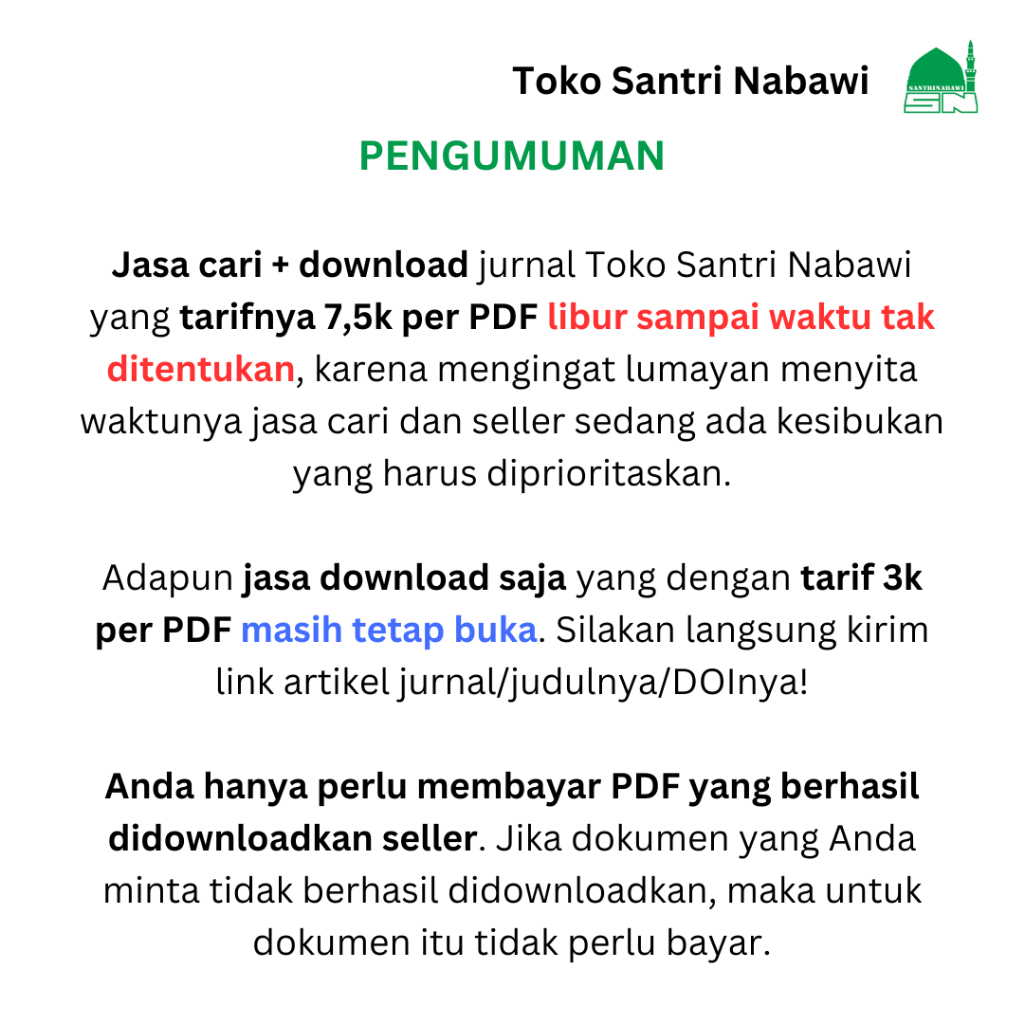 Toko Santri Nabawi

SANTRINABAWI
SN

PENGUMUMAN

Jasa cari + download jurnal Toko Santri Nabawi yang tarifnya 7,5k per PDF libur sampai waktu tak ditentukan, karena mengingat lumayan menyita waktunya jasa cari dan seller sedang ada kesibukan yang harus diprioritaskan.

Adapun jasa download saja yang dengan tarif 3k per PDF masih tetap buka. Silakan langsung kirim link artikel jurnal/judulnya/DOInya!

Anda hanya perlu membayar PDF yang berhasil didownloadkan seller. Jika dokumen yang Anda minta tidak berhasil didownloadkan, maka untuk dokumen itu tidak perlu bayar.